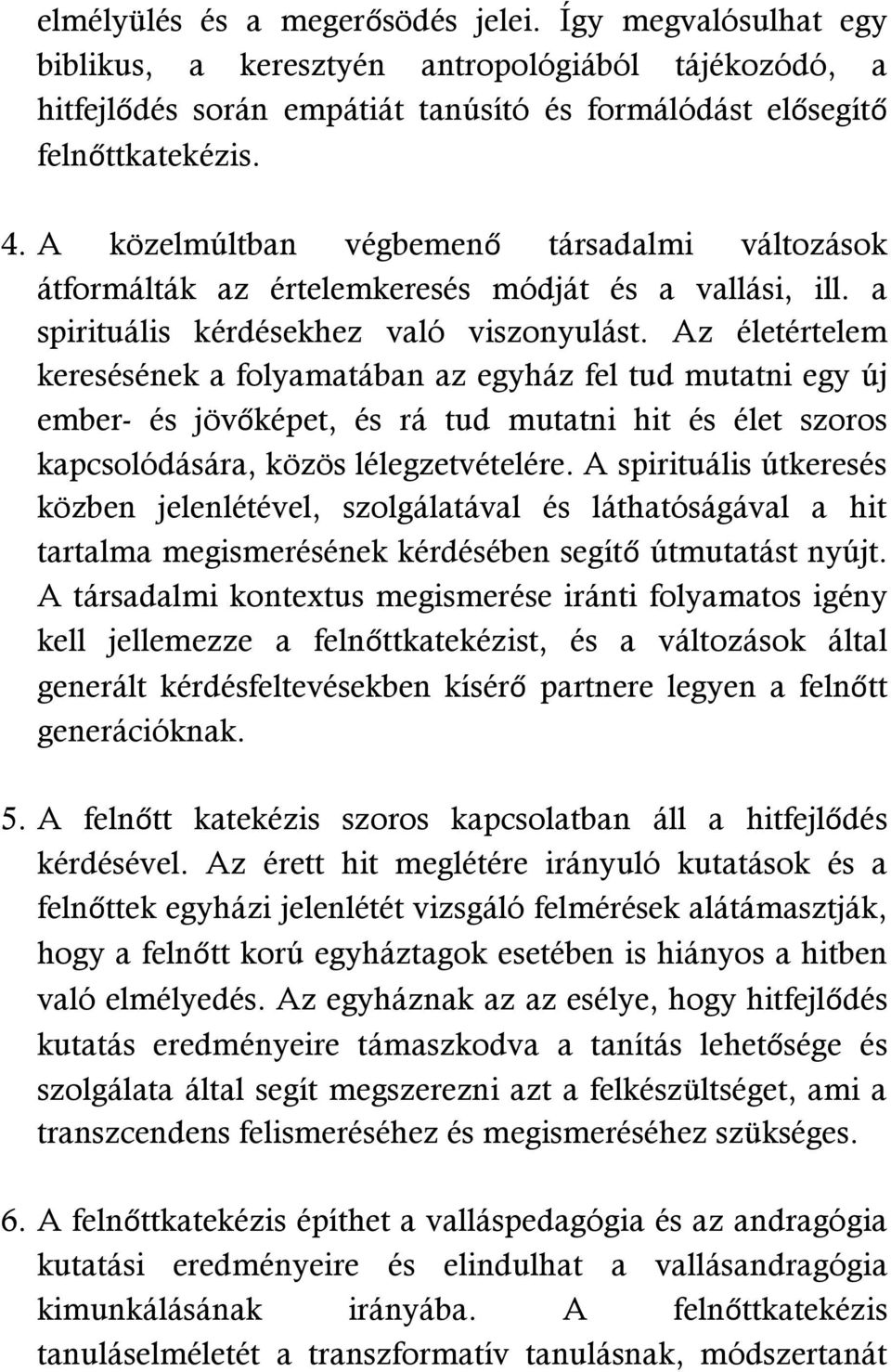 elmélyülés és a megerősödés jelei. Így megvalósulhat egy biblikus, a keresztyén antropológiából tájékozódó, a hitfejlődés során empátiát tanúsító és formálódást elősegítő felnőttkatekézis.

4. A közelmúltban végbemenő társadalmi változások átformálták az értelemkeresés módját és a vallási, ill. a spirituális kérdésekhez való viszonyulást. Az életértelem keresésének a folyamatában az egyház fel tud mutatni egy új ember- és jövőképet, és rá tud mutatni hit és élet szoros kapcsolódására, közös lélegzetvételére. A spirituális útkeresés közben jelenlétével, szolgálatával és láthatóságával a hit tartalma megismerésének kérdésében segítő útmutatást nyújt. A társadalmi kontextus megismerése iránti folyamatos igény kell jellemezze a felnőttkatekézist, és a változások által generált kérdésfeltevésekben kísérő partnere legyen a felnőtt generációknak.

5. A felnőtt katekézis szoros kapcsolatban áll a hitfejlődés kérdésével. Az érett hit meglétére irányuló kutatások és a felnőttek egyházi jelenlétét vizsgáló felmérések alátámasztják, hogy a felnőtt korú egyháztagok esetében is hiányos a hitben való elmélyedés. Az egyháznak az az esélye, hogy hitfejlődés kutatás eredményeire támaszkodva a tanítás lehetősége és szolgálata által segít megszerezni azt a felkészültséget, ami a transzcendens felismeréséhez és megismeréséhez szükséges.

6. A felnőttkatekézis építhet a valláspedagógia és az andragógia kutatási eredményeire és elindulhat a vallásandragógia kimunkálásának irányába. A felnőttkatekézis tanuláselméletét a transzformatív tanulásnak, módszertanát